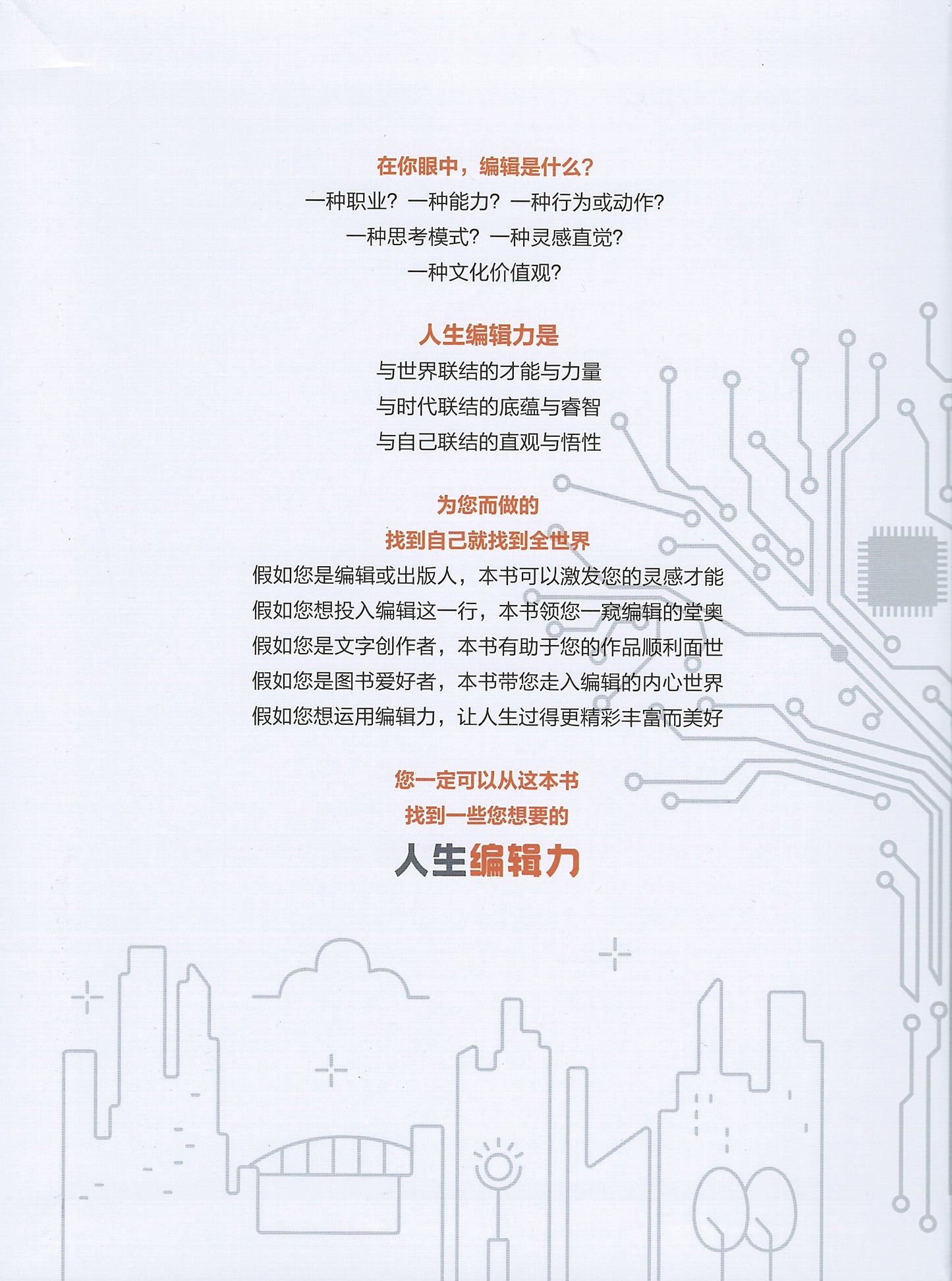 在你眼中，编辑是什么？
一种职业？一种能力？一种行为或动作？
一种思考模式？一种灵感直觉？
一种文化价值观？

人生编辑力是
与世界联结的才能与力量
与时代联结的底蕴与睿智
与自己联结的直观与悟性

为您而做的
找到自己就找到全世界
假如您是编辑或出版人，本书可以激发您的灵感才能
假如您想投入编辑这一行，本书领您一窥编辑的堂奥
假如您是文字创作者，本书有助于您的作品顺利面世
假如您是图书爱好者，本书带您走入编辑的内心世界
假如您想运用编辑力，让人生过得更精彩丰富而美好

您一定可以从这本书
找到一些您想要的
人生编辑力